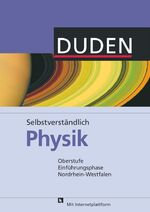 DUDEN

Selbstverständlich
Physik

Oberstufe
Einführungsphase
Nordrhein-Westfalen

Mit Internetplattform